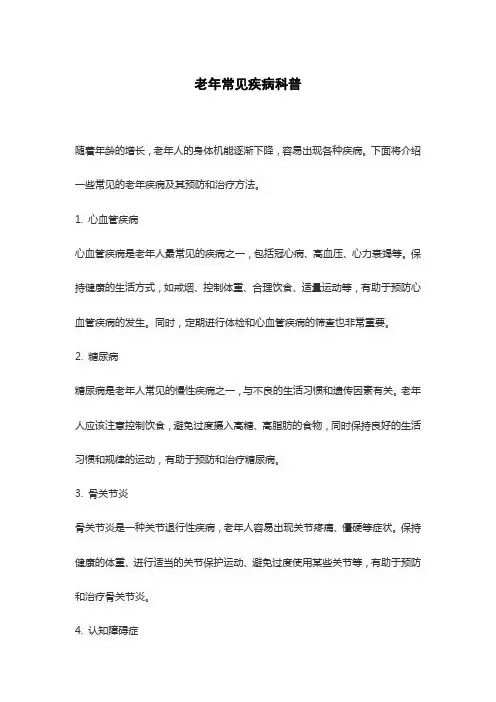 老年常见疾病科普

随着年龄的增长，老年人的身体机能逐渐下降，容易出现各种疾病。下面将介绍一些常见的老年疾病及其预防和治疗方法。

1. 心血管疾病

心血管疾病是老年人最常见的疾病之一，包括冠心病、高血压、心力衰竭等。保持健康的生活方式，如戒烟、控制体重、合理饮食、适量运动等，有助于预防心血管疾病的发生。同时，定期进行体检和心血管疾病的筛查也非常重要。

2. 糖尿病

糖尿病是老年人常见的慢性疾病之一，与不良的生活习惯和遗传因素有关。老年人应该注意控制饮食，避免过度摄入高糖、高脂肪的食物，同时保持良好的生活习惯和规律的运动，有助于预防和治疗糖尿病。

3. 骨关节炎

骨关节炎是一种关节退行性疾病，老年人容易出现关节疼痛、僵硬等症状。保持健康的体重、进行适当的关节保护运动、避免过度使用某些关节等，有助于预防和治疗骨关节炎。

4. 认知障碍症